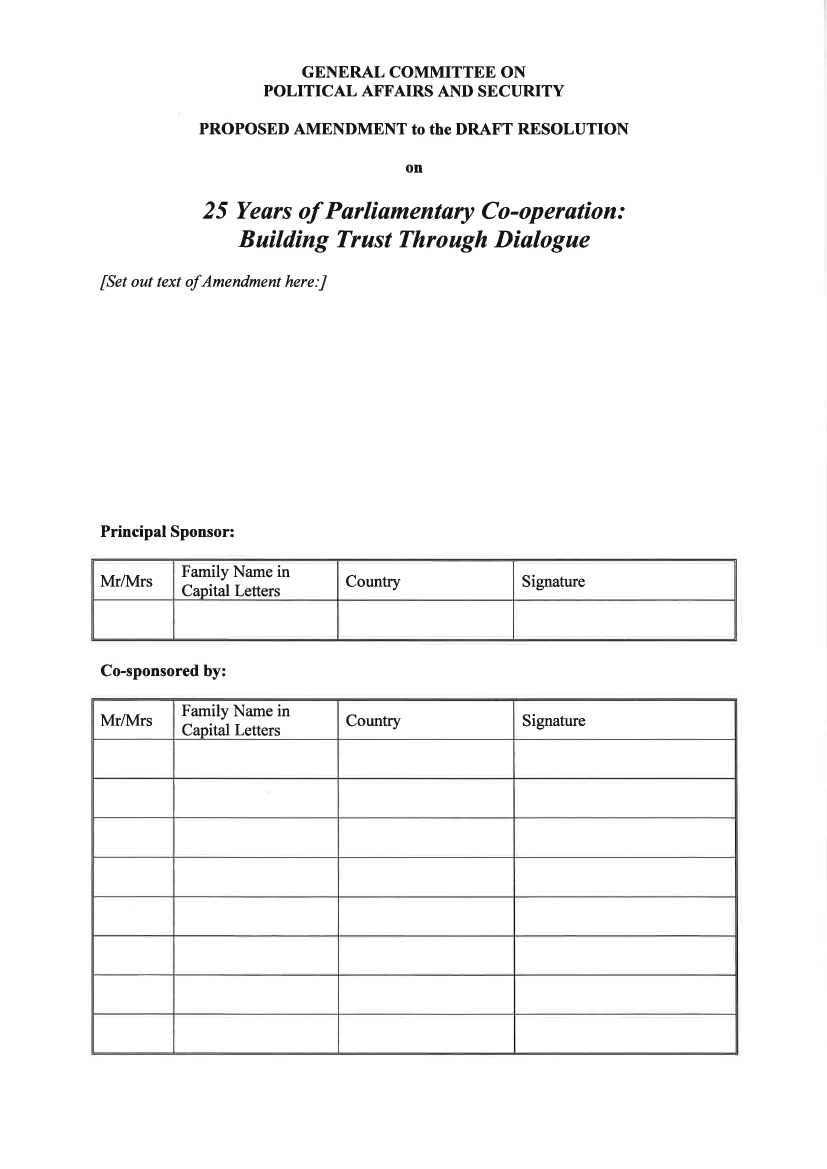 GENERAL COMMITTEE ON
POLITICAL AFFAIRS AND SECURITY

PROPOSED AMENDMENT to the DRAFT RESOLUTION

on

25 Years of Parliamentary Co-operation:
Building Trust Through Dialogue

[Set out text of Amendment here:]

Principal Sponsor:

| Mr/Mrs | Family Name in Capital Letters | Country | Signature |
|---|---|---|---|
| | | | |

Co-sponsored by:

| Mr/Mrs | Family Name in Capital Letters | Country | Signature |
|---|---|---|---|
| | | | |
| | | | |
| | | | |
| | | | |
| | | | |
| | | | |
| | | | |
| | | | |